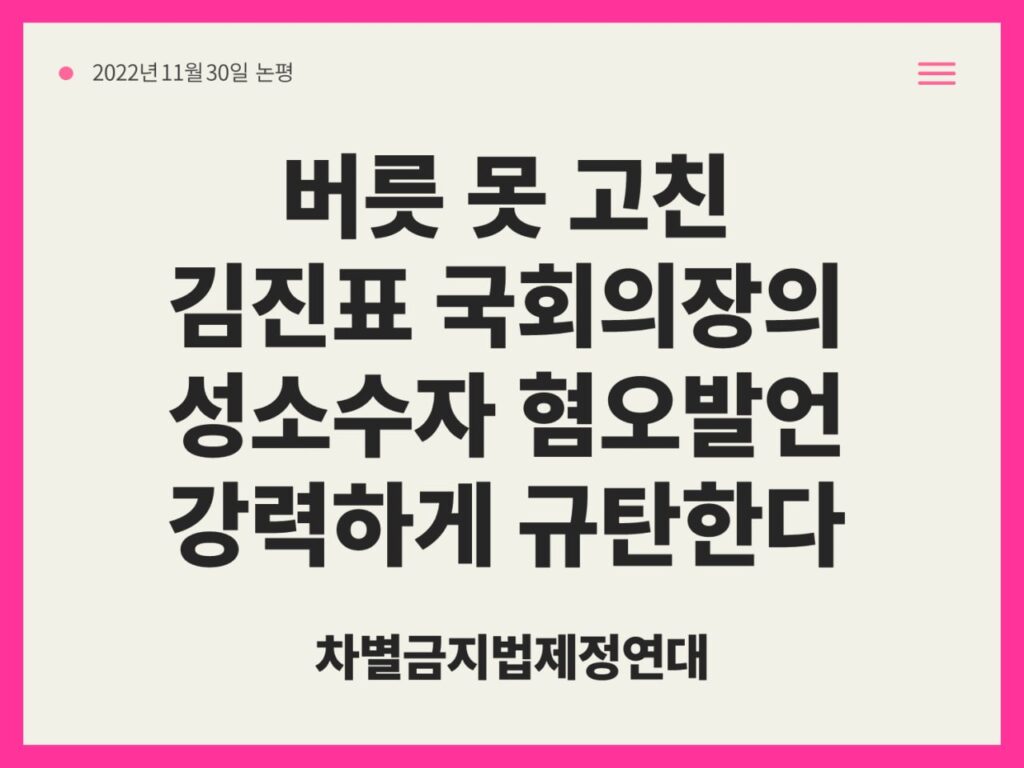 2022년 11월 30일 논평

버릇 못 고친 김진표 국회의장의 성소수자 혐오발언 강력하게 규탄한다

차별금지법제정연대